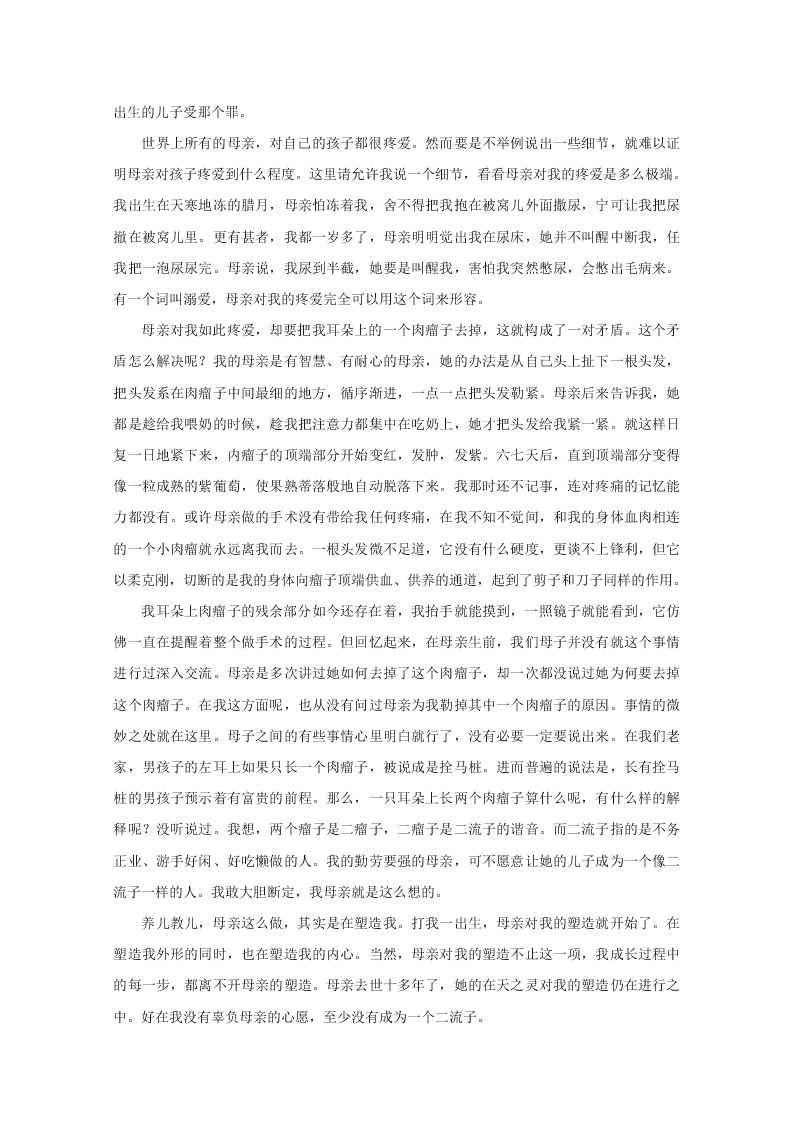 出生的儿子受那个罪。

世界上所有的母亲，对自己的孩子都很疼爱。然而要是不举例说出一些细节，就难以证明母亲对孩子疼爱到什么程度。这里请允许我说一个细节，看看母亲对我的疼爱是多么极端。我出生在天寒地冻的腊月，母亲怕冻着我，舍不得把我抱在被窝儿外面撒尿，宁可让我把尿撒在被窝儿里。更有甚者，我都一岁多了，母亲明明觉出我在尿床，她并不叫醒中断我，任我把一泡尿尿完。母亲说，我尿到半截，她要是叫醒我，害怕我突然憋尿，会憋出毛病来。有一个词叫溺爱，母亲对我的疼爱完全可以用这个词来形容。

母亲对我如此疼爱，却要把我耳朵上的一个肉瘤子去掉，这就构成了一对矛盾。这个矛盾怎么解决呢？我的母亲是有智慧、有耐心的母亲，她的办法是从自己头上扯下一根头发，把头发系在肉瘤子中间最细的地方，循序渐进，一点一点把头发勒紧。母亲后来告诉我，她都是趁给我喂奶的时候，趁我把注意力都集中在吃奶上，她才把头发给我紧一紧。就这样日复一日地紧下来，内瘤子的顶端部分开始变红，发肿，发紫。六七天后，直到顶端部分变得像一粒成熟的紫葡萄，使果熟蒂落般地自动脱落下来。我那时还不记事，连对疼痛的记忆能力都没有。或许母亲做的手术没有带给我任何疼痛，在我不知不觉间，和我的身体血肉相连的一个小肉瘤就永远离我而去。一根头发微不足道，它没有什么硬度，更谈不上锋利，但它以柔克刚，切断的是我的身体向瘤子顶端供血、供养的通道，起到了剪子和刀子同样的作用。

我耳朵上肉瘤子的残余部分如今还存在着，我抬手就能摸到，一照镜子就能看到，它仿佛一直在提醒着整个做手术的过程。但回忆起来，在母亲生前，我们母子并没有就这个事情进行过深入交流。母亲是多次讲过她如何去掉了这个肉瘤子，却一次都没说过她为何要去掉这个肉瘤子。在我这方面呢，也从没有问过母亲为我勒掉其中一个肉瘤子的原因。事情的微妙之处就在这里。母子之间的有些事情心里明白就行了，没有必要一定要说出来。在我们老家，男孩子的左耳上如果只长一个肉瘤子，被说成是拴马桩。进而普遍的说法是，长有拴马桩的男孩子预示着有富贵的前程。那么，一只耳朵上长两个肉瘤子算什么呢，有什么样的解释呢？没听说过。我想，两个瘤子是二瘤子，二瘤子是二流子的谐音。而二流子指的是不务正业、游手好闲、好吃懒做的人。我的勤劳要强的母亲，可不愿意让她的儿子成为一个像二流子一样的人。我敢大胆断定，我母亲就是这么想的。

养儿教儿，母亲这么做，其实是在塑造我。打我一出生，母亲对我的塑造就开始了。在塑造我外形的同时，也在塑造我的内心。当然，母亲对我的塑造不止这一项，我成长过程中的每一步，都离不开母亲的塑造。母亲去世十多年了，她的在天之灵对我的塑造仍在进行之中。好在我没有辜负母亲的心愿，至少没有成为一个二流子。